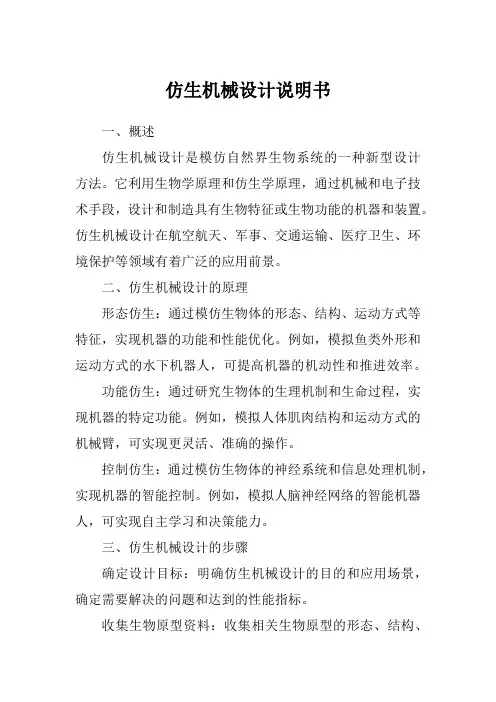 仿生机械设计说明书

一、概述

仿生机械设计是模仿自然界生物系统的一种新型设计方法。它利用生物学原理和仿生学原理，通过机械和电子技术手段，设计和制造具有生物特征或生物功能的机器和装置。仿生机械设计在航空航天、军事、交通运输、医疗卫生、环境保护等领域有着广泛的应用前景。

二、仿生机械设计的原理

形态仿生：通过模仿生物体的形态、结构、运动方式等特征，实现机器的功能和性能优化。例如，模拟鱼类外形和运动方式的水下机器人，可提高机器的机动性和推进效率。

功能仿生：通过研究生物体的生理机制和生命过程，实现机器的特定功能。例如，模拟人体肌肉结构和运动方式的机械臂，可实现更灵活、准确的操作。

控制仿生：通过模仿生物体的神经系统和信息处理机制，实现机器的智能控制。例如，模拟人脑神经网络的智能机器人，可实现自主学习和决策能力。

三、仿生机械设计的步骤

确定设计目标：明确仿生机械设计的目的和应用场景，确定需要解决的问题和达到的性能指标。

收集生物原型资料：收集相关生物原型的形态、结构、